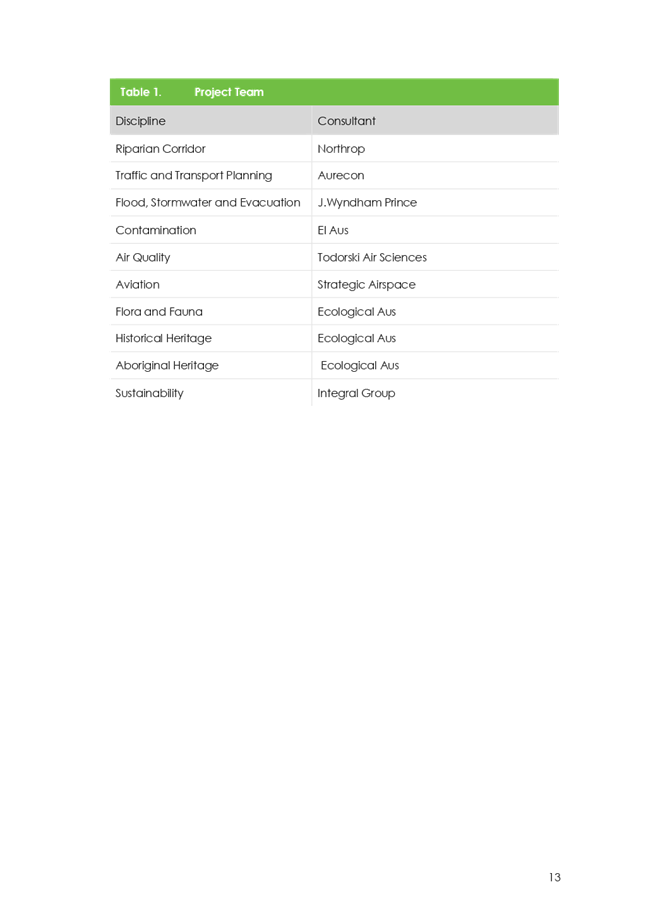 Table 1. Project Team

| Discipline | Consultant |
|---|---|
| Riparian Corridor | Northrop |
| Traffic and Transport Planning | Aurecon |
| Flood, Stormwater and Evacuation | J.Wyndham Prince |
| Contamination | EI Aus |
| Air Quality | Todorski Air Sciences |
| Aviation | Strategic Airspace |
| Flora and Fauna | Ecological Aus |
| Historical Heritage | Ecological Aus |
| Aboriginal Heritage | Ecological Aus |
| Sustainability | Integral Group |

13